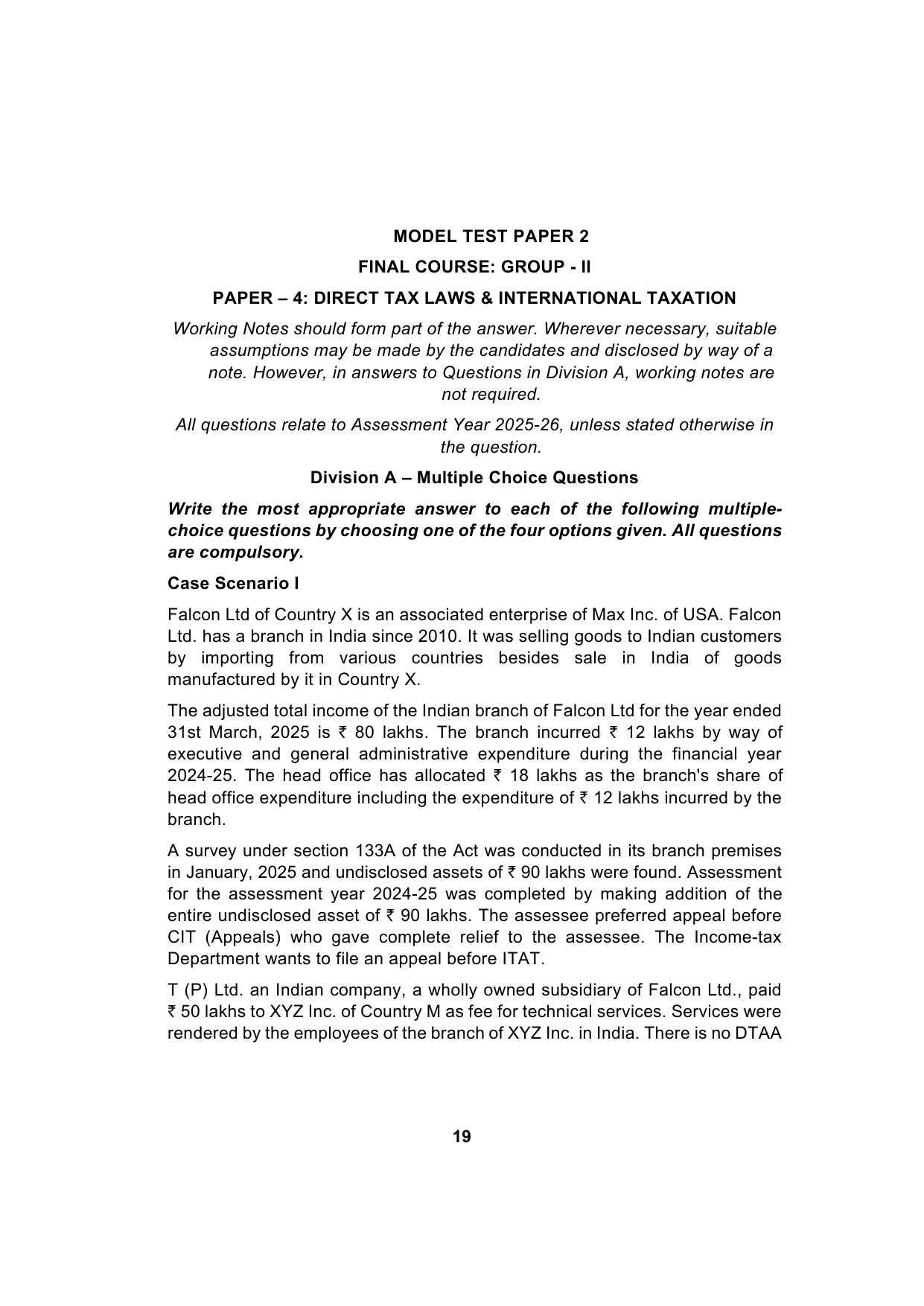 MODEL TEST PAPER 2

FINAL COURSE: GROUP - II

PAPER – 4: DIRECT TAX LAWS & INTERNATIONAL TAXATION

Working Notes should form part of the answer. Wherever necessary, suitable assumptions may be made by the candidates and disclosed by way of a note. However, in answers to Questions in Division A, working notes are not required.

All questions relate to Assessment Year 2025-26, unless stated otherwise in the question.

Division A – Multiple Choice Questions

Write the most appropriate answer to each of the following multiple-choice questions by choosing one of the four options given. All questions are compulsory.

Case Scenario I

Falcon Ltd of Country X is an associated enterprise of Max Inc. of USA. Falcon Ltd. has a branch in India since 2010. It was selling goods to Indian customers by importing from various countries besides sale in India of goods manufactured by it in Country X.

The adjusted total income of the Indian branch of Falcon Ltd for the year ended 31st March, 2025 is ₹ 80 lakhs. The branch incurred ₹ 12 lakhs by way of executive and general administrative expenditure during the financial year 2024-25. The head office has allocated ₹ 18 lakhs as the branch's share of head office expenditure including the expenditure of ₹ 12 lakhs incurred by the branch.

A survey under section 133A of the Act was conducted in its branch premises in January, 2025 and undisclosed assets of ₹ 90 lakhs were found. Assessment for the assessment year 2024-25 was completed by making addition of the entire undisclosed asset of ₹ 90 lakhs. The assessee preferred appeal before CIT (Appeals) who gave complete relief to the assessee. The Income-tax Department wants to file an appeal before ITAT.

T (P) Ltd. an Indian company, a wholly owned subsidiary of Falcon Ltd., paid ₹ 50 lakhs to XYZ Inc. of Country M as fee for technical services. Services were rendered by the employees of the branch of XYZ Inc. in India. There is no DTAA

19